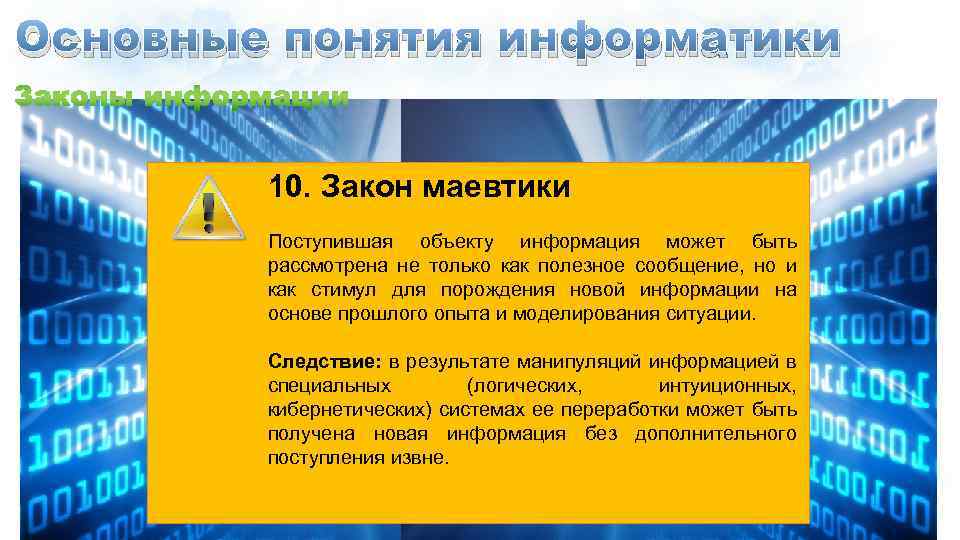 Основные понятия информатики

Законы информации

10. Закон маевтики

Поступившая объекту информация может быть рассмотрена не только как полезное сообщение, но и как стимул для порождения новой информации на основе прошлого опыта и моделирования ситуации.

Следствие: в результате манипуляций информацией в специальных (логических, интуиционных, кибернетических) системах ее переработки может быть получена новая информация без дополнительного поступления извне.